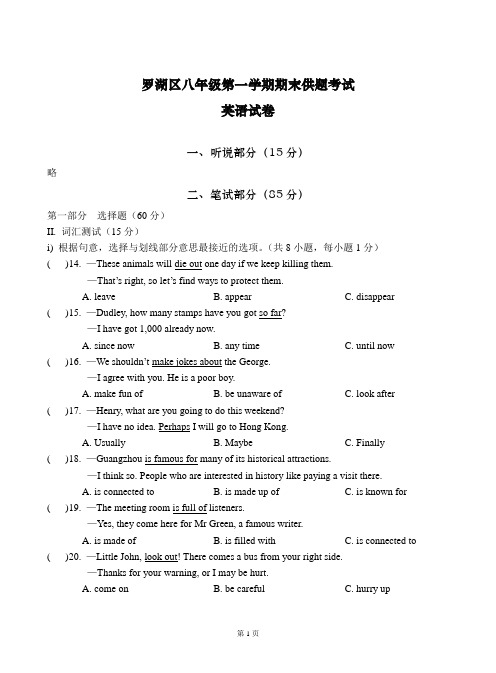 罗湖区八年级第一学期期末供题考试
英语试卷

一、听说部分（15 分）

略

二、笔试部分（85 分）

第一部分　选择题（60 分）

II. 词汇测试（15 分）

i) 根据句意，选择与划线部分意思最接近的选项。（共 8 小题，每小题 1 分）

(　　)14. —These animals will die out one day if we keep killing them.
—That's right, so let's find ways to protect them.
A. leave　　B. appear　　C. disappear

(　　)15. —Dudley, how many stamps have you got so far?
—I have got 1,000 already now.
A. since now　　B. any time　　C. until now

(　　)16. —We shouldn't make jokes about the George.
—I agree with you. He is a poor boy.
A. make fun of　　B. be unaware of　　C. look after

(　　)17. —Henry, what are you going to do this weekend?
—I have no idea. Perhaps I will go to Hong Kong.
A. Usually　　B. Maybe　　C. Finally

(　　)18. —Guangzhou is famous for many of its historical attractions.
—I think so. People who are interested in history like paying a visit there.
A. is connected to　　B. is made up of　　C. is known for

(　　)19. —The meeting room is full of listeners.
—Yes, they come here for Mr Green, a famous writer.
A. is made of　　B. is filled with　　C. is connected to

(　　)20. —Little John, look out! There comes a bus from your right side.
—Thanks for your warning, or I may be hurt.
A. come on　　B. be careful　　C. hurry up

第 1 页